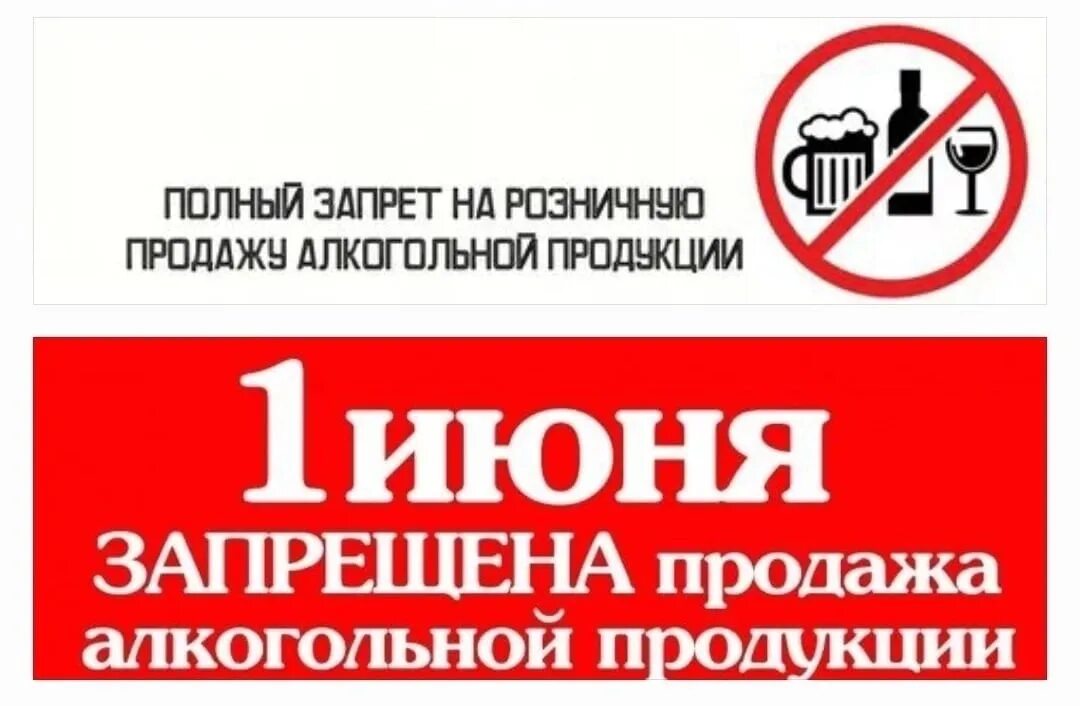 ПОЛНЫЙ ЗАПРЕТ НА РОЗНИЧНУЮ ПРОДАЖУ АЛКОГОЛЬНОЙ ПРОДУКЦИИ

1 июня
ЗАПРЕЩЕНА продажа алкогольной продукции